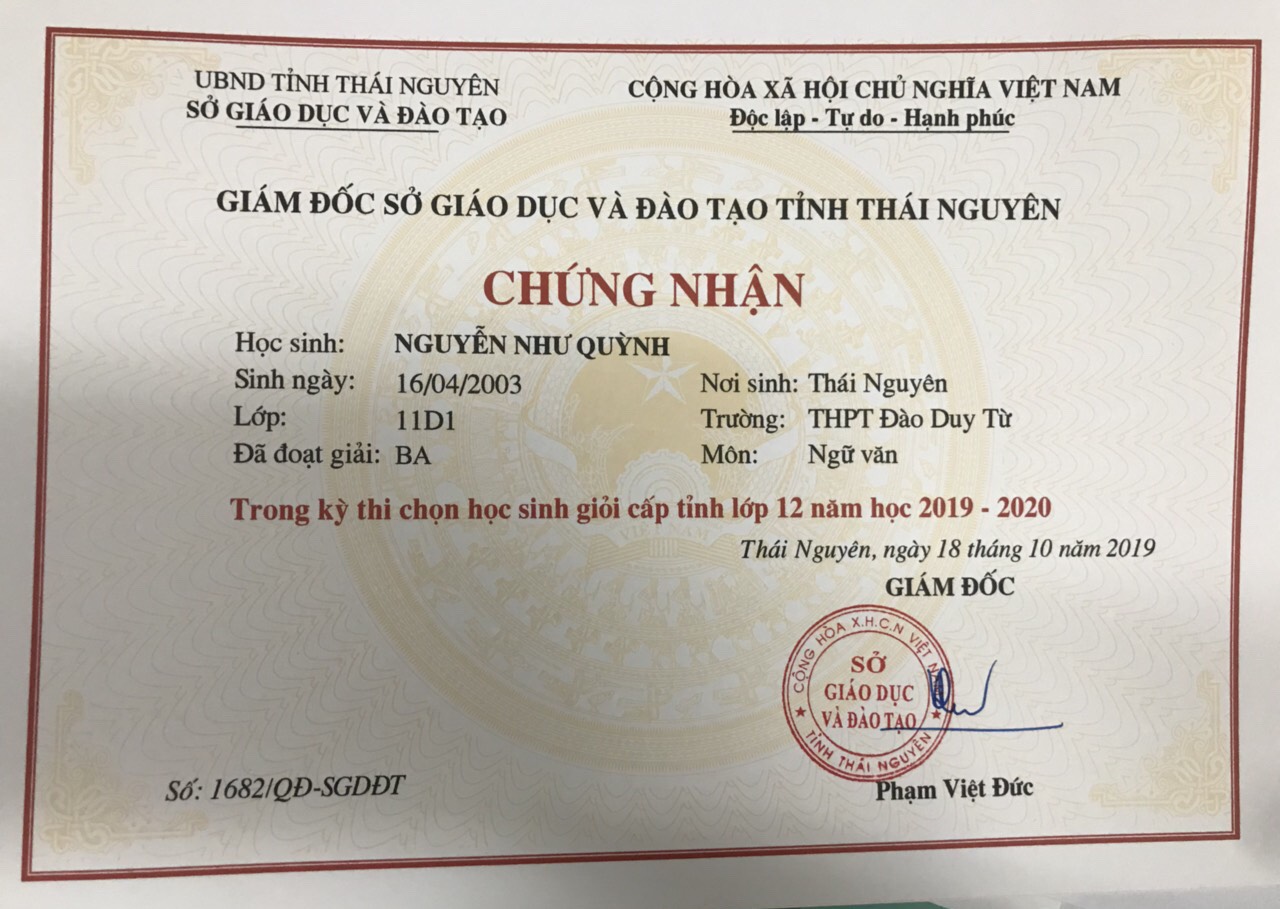 UBND TỈNH THÁI NGUYÊN
SỞ GIÁO DỤC VÀ ĐÀO TẠO

CỘNG HÒA XÃ HỘI CHỦ NGHĨA VIỆT NAM
Độc lập - Tự do - Hạnh phúc

GIÁM ĐỐC SỞ GIÁO DỤC VÀ ĐÀO TẠO TỈNH THÁI NGUYÊN

CHỨNG NHẬN

Học sinh: NGUYỄN NHƯ QUỲNH
Sinh ngày: 16/04/2003 Nơi sinh: Thái Nguyên
Lớp: 11D1 Trường: THPT Đào Duy Từ
Đã đoạt giải: BA Môn: Ngữ văn

Trong kỳ thi chọn học sinh giỏi cấp tỉnh lớp 12 năm học 2019 - 2020

Thái Nguyên, ngày 18 tháng 10 năm 2019
GIÁM ĐỐC

CỘNG HÒA X.H.C.N VIỆT NAM
SỞ
GIÁO DỤC
VÀ ĐÀO TẠO
TỈNH THÁI NGUYÊN

Số: 1682/QĐ-SGDĐT

Phạm Việt Đức